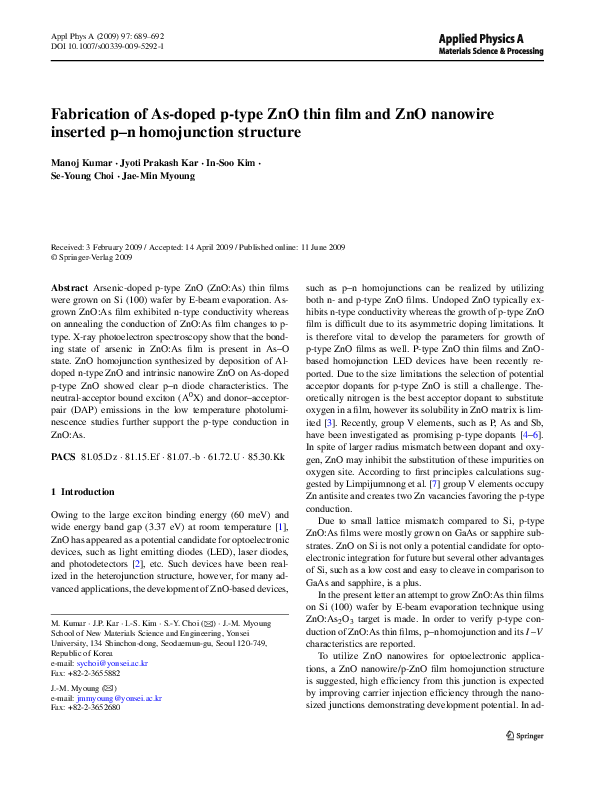 Appl Phys A (2009) 97: 689–692
DOI 10.1007/s00339-009-5292-1

Applied Physics A
Materials Science & Processing

Fabrication of As-doped p-type ZnO thin film and ZnO nanowire inserted p–n homojunction structure

Manoj Kumar · Jyoti Prakash Kar · In-Soo Kim · Se-Young Choi · Jae-Min Myoung

Received: 3 February 2009 / Accepted: 14 April 2009 / Published online: 11 June 2009
© Springer-Verlag 2009

Abstract Arsenic-doped p-type ZnO (ZnO:As) thin films were grown on Si (100) wafer by E-beam evaporation. As-grown ZnO:As film exhibited n-type conductivity whereas on annealing the conduction of ZnO:As film changes to p-type. X-ray photoelectron spectroscopy show that the bonding state of arsenic in ZnO:As film is present in As–O state. ZnO homojunction synthesized by deposition of Al-doped n-type ZnO and intrinsic nanowire ZnO on As-doped p-type ZnO showed clear p–n diode characteristics. The neutral-acceptor bound exciton ($A^0X$) and donor–acceptor-pair (DAP) emissions in the low temperature photoluminescence studies further support the p-type conduction in ZnO:As.

PACS 81.05.Dz · 81.15.Ef · 81.07.-b · 61.72.U · 85.30.Kk

1 Introduction

Owing to the large exciton binding energy (60 meV) and wide energy band gap (3.37 eV) at room temperature [1], ZnO has appeared as a potential candidate for optoelectronic devices, such as light emitting diodes (LED), laser diodes, and photodetectors [2], etc. Such devices have been realized in the heterojunction structure, however, for many advanced applications, the development of ZnO-based devices,

M. Kumar · J.P. Kar · I.-S. Kim · S.-Y. Choi (✉) · J.-M. Myoung
School of New Materials Science and Engineering, Yonsei University, 134 Shinchon-dong, Seodaemun-gu, Seoul 120-749, Republic of Korea
e-mail: sychoi@yonsei.ac.kr
Fax: +82-2-3655882

J.-M. Myoung (✉)
e-mail: jmmyoung@yonsei.ac.kr
Fax: +82-2-3652680

such as p–n homojunctions can be realized by utilizing both n- and p-type ZnO films. Undoped ZnO typically exhibits n-type conductivity whereas the growth of p-type ZnO film is difficult due to its asymmetric doping limitations. It is therefore vital to develop the parameters for growth of p-type ZnO films as well. P-type ZnO thin films and ZnO-based homojunction LED devices have been recently reported. Due to the size limitations the selection of potential acceptor dopants for p-type ZnO is still a challenge. Theoretically nitrogen is the best acceptor dopant to substitute oxygen in a film, however its solubility in ZnO matrix is limited [3]. Recently, group V elements, such as P, As and Sb, have been investigated as promising p-type dopants [4–6]. In spite of larger radius mismatch between dopant and oxygen, ZnO may inhibit the substitution of these impurities on oxygen site. According to first principles calculations suggested by Limpijumnong et al. [7] group V elements occupy Zn antisite and creates two Zn vacancies favoring the p-type conduction.

Due to small lattice mismatch compared to Si, p-type ZnO:As films were mostly grown on GaAs or sapphire substrates. ZnO on Si is not only a potential candidate for optoelectronic integration for future but several other advantages of Si, such as a low cost and easy to cleave in comparison to GaAs and sapphire, is a plus.

In the present letter an attempt to grow ZnO:As thin films on Si (100) wafer by E-beam evaporation technique using ZnO:$As_2O_3$ target is made. In order to verify p-type conduction of ZnO:As thin films, p–n homojunction and its $I$–$V$ characteristics are reported.

To utilize ZnO nanowires for optoelectronic applications, a ZnO nanowire/p-ZnO film homojunction structure is suggested, high efficiency from this junction is expected by improving carrier injection efficiency through the nanosized junctions demonstrating development potential. In ad-

Springer